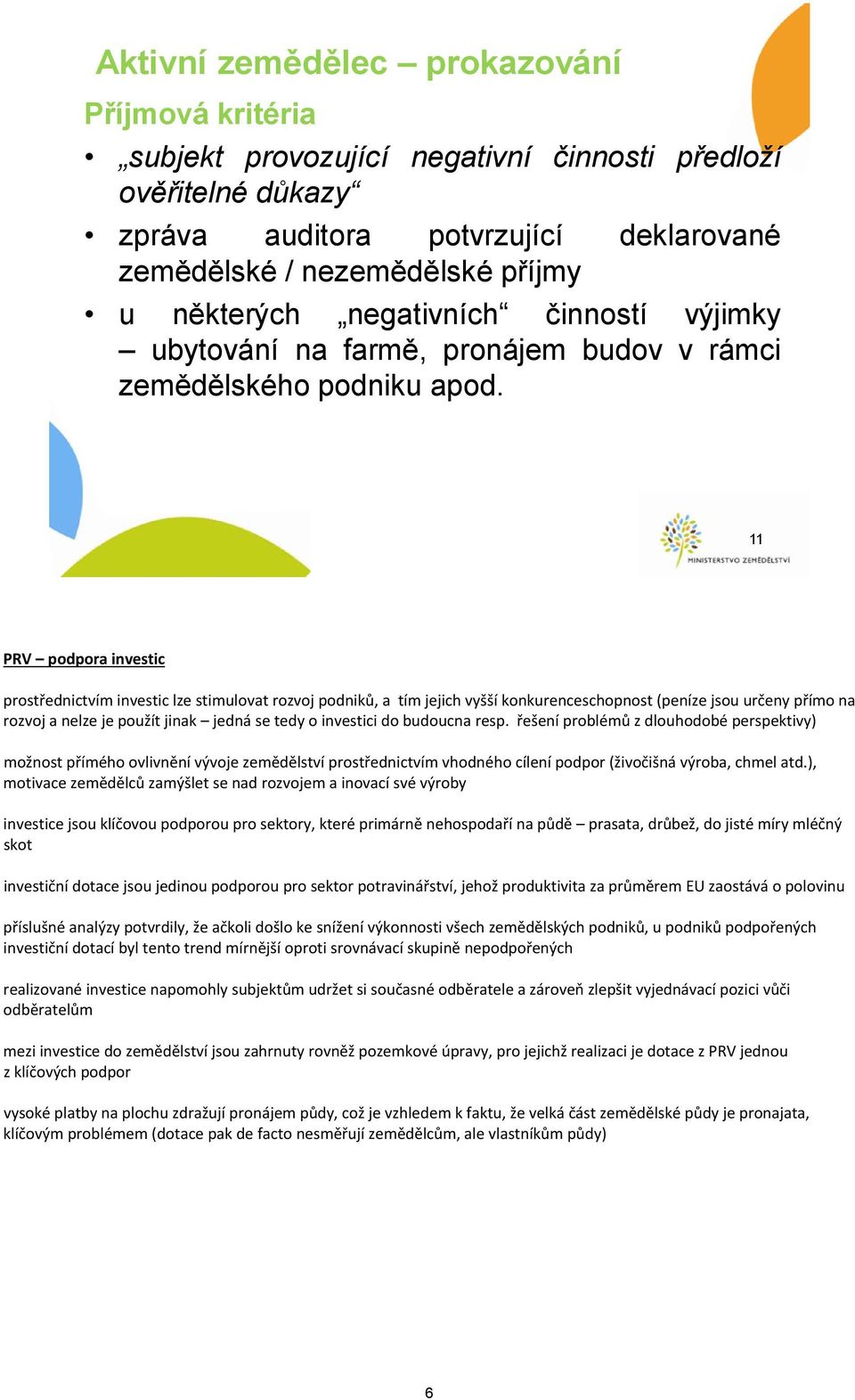 Aktivní zemědělec – prokazování

Příjmová kritéria

• „subjekt provozující negativní činnosti předloží ověřitelné důkazy“

• zpráva auditora potvrzující deklarované zemědělské / nezemědělské příjmy

• u některých „negativních“ činností výjimky – ubytování na farmě, pronájem budov v rámci zemědělského podniku apod.

11

MINISTERSTVO ZEMĚDĚLSTVÍ

PRV – podpora investic

prostřednictvím investic lze stimulovat rozvoj podniků, a tím jejich vyšší konkurenceschopnost (peníze jsou určeny přímo na rozvoj a nelze je použít jinak – jedná se tedy o investici do budoucna resp. řešení problémů z dlouhodobé perspektivy)

možnost přímého ovlivnění vývoje zemědělství prostřednictvím vhodného cílení podpor (živočišná výroba, chmel atd.), motivace zemědělců zamýšlet se nad rozvojem a inovací své výroby

investice jsou klíčovou podporou pro sektory, které primárně nehospodaří na půdě – prasata, drůbež, do jisté míry mléčný skot

investiční dotace jsou jedinou podporou pro sektor potravinářství, jehož produktivita za průměrem EU zaostává o polovinu

příslušné analýzy potvrdily, že ačkoli došlo ke snížení výkonnosti všech zemědělských podniků, u podniků podpořených investiční dotací byl tento trend mírnější oproti srovnávací skupině nepodpořených

realizované investice napomohly subjektům udržet si současné odběratele a zároveň zlepšit vyjednávací pozici vůči odběratelům

mezi investice do zemědělství jsou zahrnuty rovněž pozemkové úpravy, pro jejichž realizaci je dotace z PRV jednou z klíčových podpor

vysoké platby na plochu zdražují pronájem půdy, což je vzhledem k faktu, že velká část zemědělské půdy je pronajata, klíčovým problémem (dotace pak de facto nesměřují zemědělcům, ale vlastníkům půdy)

6